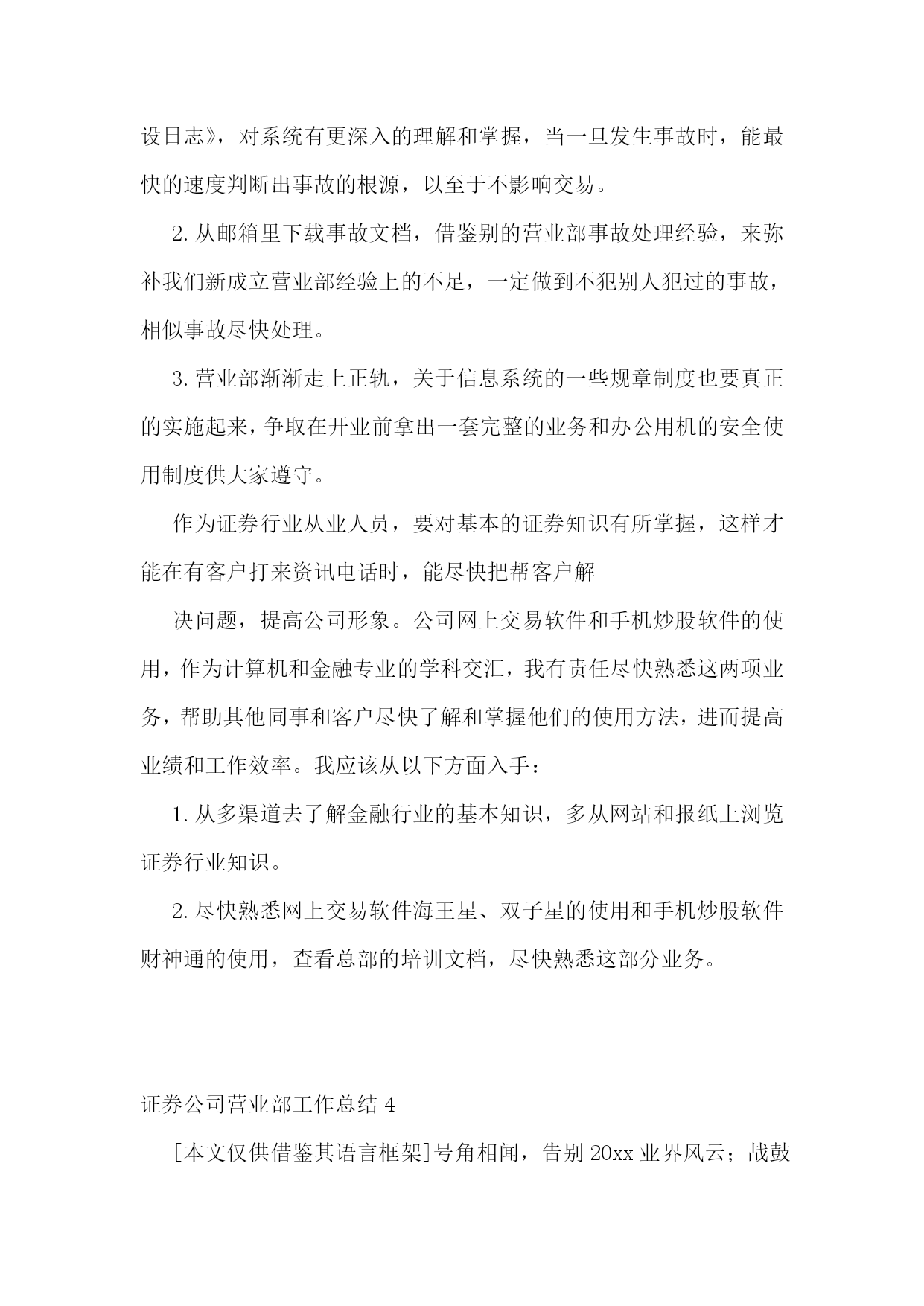 设日志》，对系统有更深入的理解和掌握，当一旦发生事故时，能最快的速度判断出事故的根源，以至于不影响交易。

2. 从邮箱里下载事故文档，借鉴别的营业部事故处理经验，来弥补我们新成立营业部经验上的不足，一定做到不犯别人犯过的事故，相似事故尽快处理。

3. 营业部渐渐走上正轨，关于信息系统的一些规章制度也要真正的实施起来，争取在开业前拿出一套完整的业务和办公用机的安全使用制度供大家遵守。

作为证券行业从业人员，要对基本的证券知识有所掌握，这样才能在有客户打来资讯电话时，能尽快把帮客户解

决问题，提高公司形象。公司网上交易软件和手机炒股软件的使用，作为计算机和金融专业的学科交汇，我有责任尽快熟悉这两项业务，帮助其他同事和客户尽快了解和掌握他们的使用方法，进而提高业绩和工作效率。我应该从以下方面入手：

1. 从多渠道去了解金融行业的基本知识，多从网站和报纸上浏览证券行业知识。

2. 尽快熟悉网上交易软件海王星、双子星的使用和手机炒股软件财神通的使用，查看总部的培训文档，尽快熟悉这部分业务。

证券公司营业部工作总结 4

[本文仅供借鉴其语言框架]号角相闻，告别 20xx 业界风云；战鼓